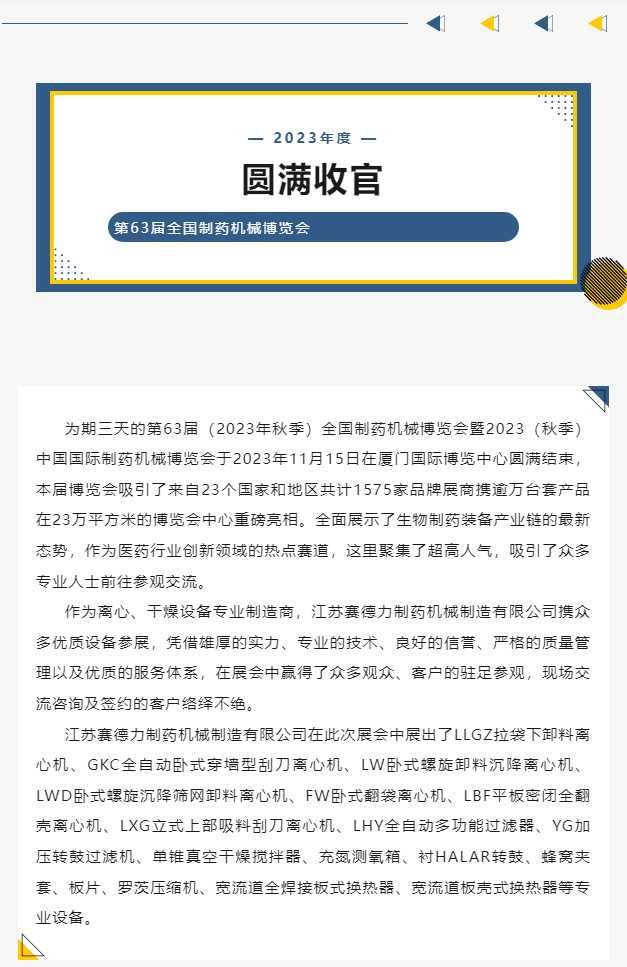 — 2023年度 —

圆满收官

第63届全国制药机械博览会

为期三天的第63届（2023年秋季）全国制药机械博览会暨2023（秋季）中国国际制药机械博览会于2023年11月15日在厦门国际博览中心圆满结束，本届博览会吸引了来自23个国家和地区共计1575家品牌展商携逾万台套产品在23万平方米的博览会中心重磅亮相。全面展示了生物制药装备产业链的最新态势，作为医药行业创新领域的热点赛道，这里聚集了超高人气，吸引了众多专业人士前往参观交流。

作为离心、干燥设备专业制造商，江苏赛德力制药机械制造有限公司携众多优质设备参展，凭借雄厚的实力、专业的技术、良好的信誉、严格的质量管理以及优质的服务体系，在展会中赢得了众多观众、客户的驻足参观，现场交流咨询及签约的客户络绎不绝。

江苏赛德力制药机械制造有限公司在此次展会中展出了LLGZ拉袋下卸料离心机、GKC全自动卧式穿墙型刮刀离心机、LW卧式螺旋卸料沉降离心机、LWD卧式螺旋沉降筛网卸料离心机、FW卧式翻袋离心机、LBF平板密闭全翻壳离心机、LXG立式上部吸料刮刀离心机、LHY全自动多功能过滤器、YG加压转鼓过滤机、单锥真空干燥搅拌器、充氮测氧箱、衬HALAR转鼓、蜂窝夹套、板片、罗茨压缩机、宽流道全焊接板式换热器、宽流道板壳式换热器等专业设备。